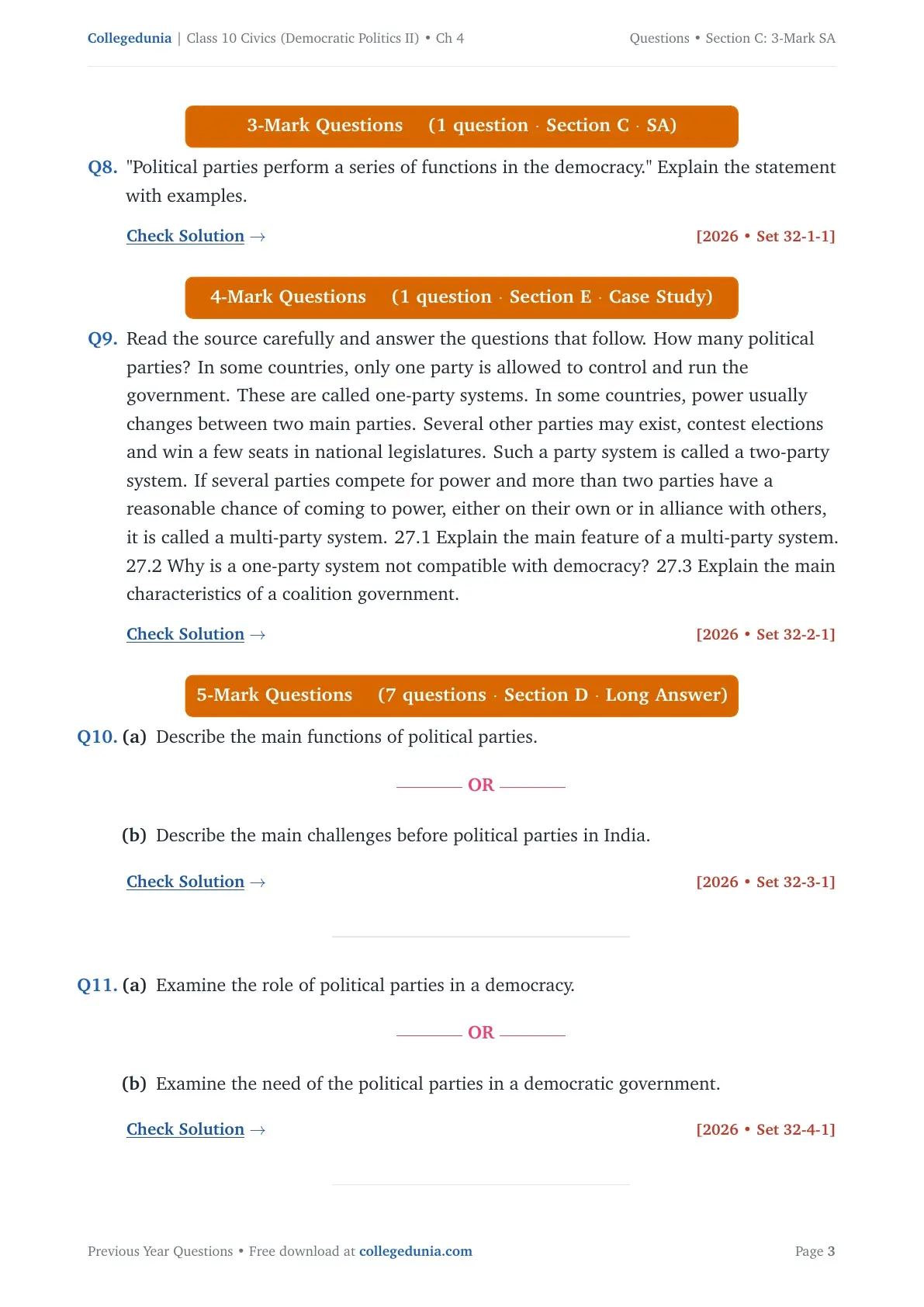 Collegedunia | Class 10 Civics (Democratic Politics II) • Ch 4

Questions • Section C: 3-Mark SA

3-Mark Questions (1 question · Section C · SA)

Q8. "Political parties perform a series of functions in the democracy." Explain the statement with examples.

Check Solution →

[2026 • Set 32-1-1]

4-Mark Questions (1 question · Section E · Case Study)

Q9. Read the source carefully and answer the questions that follow. How many political parties? In some countries, only one party is allowed to control and run the government. These are called one-party systems. In some countries, power usually changes between two main parties. Several other parties may exist, contest elections and win a few seats in national legislatures. Such a party system is called a two-party system. If several parties compete for power and more than two parties have a reasonable chance of coming to power, either on their own or in alliance with others, it is called a multi-party system. 27.1 Explain the main feature of a multi-party system. 27.2 Why is a one-party system not compatible with democracy? 27.3 Explain the main characteristics of a coalition government.

Check Solution →

[2026 • Set 32-2-1]

5-Mark Questions (7 questions · Section D · Long Answer)

Q10. (a) Describe the main functions of political parties.

OR

(b) Describe the main challenges before political parties in India.

Check Solution →

[2026 • Set 32-3-1]

Q11. (a) Examine the role of political parties in a democracy.

OR

(b) Examine the need of the political parties in a democratic government.

Check Solution →

[2026 • Set 32-4-1]

Previous Year Questions • Free download at collegedunia.com

Page 3